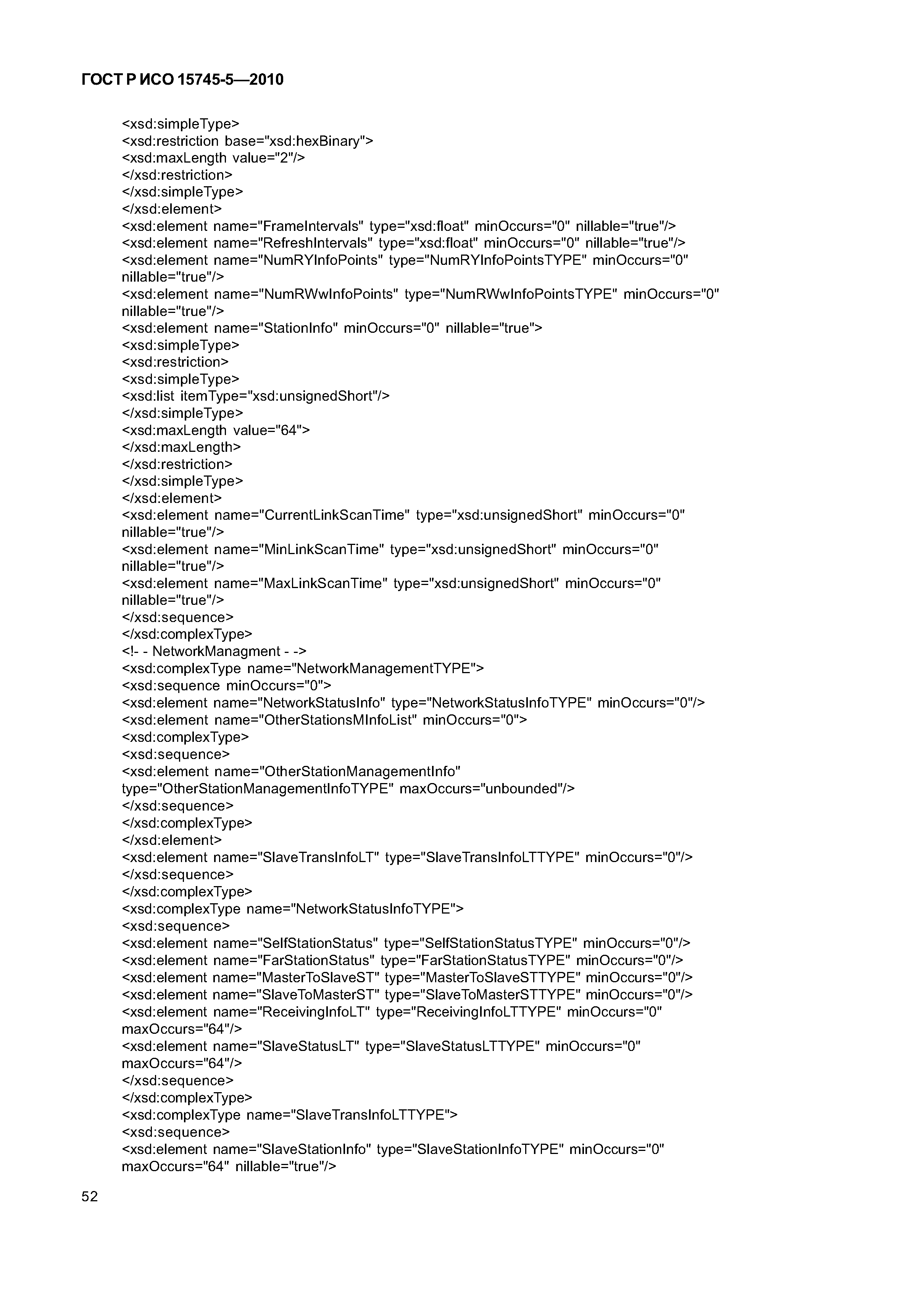 ГОСТ Р ИСО 15745-5—2010

<xsd:simpleType>
<xsd:restriction base="xsd:hexBinary">
<xsd:maxLength value="2"/>
</xsd:restriction>
</xsd:simpleType>
</xsd:element>
<xsd:element name="FrameIntervals" type="xsd:float" minOccurs="0" nillable="true"/>
<xsd:element name="RefreshIntervals" type="xsd:float" minOccurs="0" nillable="true"/>
<xsd:element name="NumRYInfoPoints" type="NumRYInfoPointsTYPE" minOccurs="0" nillable="true"/>
<xsd:element name="NumRWwInfoPoints" type="NumRWwInfoPointsTYPE" minOccurs="0" nillable="true"/>
<xsd:element name="StationInfo" minOccurs="0" nillable="true">
<xsd:simpleType>
<xsd:restriction>
<xsd:simpleType>
<xsd:list itemType="xsd:unsignedShort"/>
</xsd:simpleType>
<xsd:maxLength value="64">
</xsd:maxLength>
</xsd:restriction>
</xsd:simpleType>
</xsd:element>
<xsd:element name="CurrentLinkScanTime" type="xsd:unsignedShort" minOccurs="0" nillable="true"/>
<xsd:element name="MinLinkScanTime" type="xsd:unsignedShort" minOccurs="0" nillable="true"/>
<xsd:element name="MaxLinkScanTime" type="xsd:unsignedShort" minOccurs="0" nillable="true"/>
</xsd:sequence>
</xsd:complexType>
<!- - NetworkManagment - ->
<xsd:complexType name="NetworkManagementTYPE">
<xsd:sequence minOccurs="0">
<xsd:element name="NetworkStatusInfo" type="NetworkStatusInfoTYPE" minOccurs="0"/>
<xsd:element name="OtherStationsMInfoList" minOccurs="0">
<xsd:complexType>
<xsd:sequence>
<xsd:element name="OtherStationManagementInfo" type="OtherStationManagementInfoTYPE" maxOccurs="unbounded"/>
</xsd:sequence>
</xsd:complexType>
</xsd:element>
<xsd:element name="SlaveTransInfoLT" type="SlaveTransInfoLTTYPE" minOccurs="0"/>
</xsd:sequence>
</xsd:complexType>
<xsd:complexType name="NetworkStatusInfoTYPE">
<xsd:sequence>
<xsd:element name="SelfStationStatus" type="SelfStationStatusTYPE" minOccurs="0"/>
<xsd:element name="FarStationStatus" type="FarStationStatusTYPE" minOccurs="0"/>
<xsd:element name="MasterToSlaveST" type="MasterToSlaveSTTYPE" minOccurs="0"/>
<xsd:element name="SlaveToMasterST" type="SlaveToMasterSTTYPE" minOccurs="0"/>
<xsd:element name="ReceivingInfoLT" type="ReceivingInfoLTTYPE" minOccurs="0" maxOccurs="64"/>
<xsd:element name="SlaveStatusLT" type="SlaveStatusLTTYPE" minOccurs="0" maxOccurs="64"/>
</xsd:sequence>
</xsd:complexType>
<xsd:complexType name="SlaveTransInfoLTTYPE">
<xsd:sequence>
<xsd:element name="SlaveStationInfo" type="SlaveStationInfoTYPE" minOccurs="0" maxOccurs="64" nillable="true"/>

52